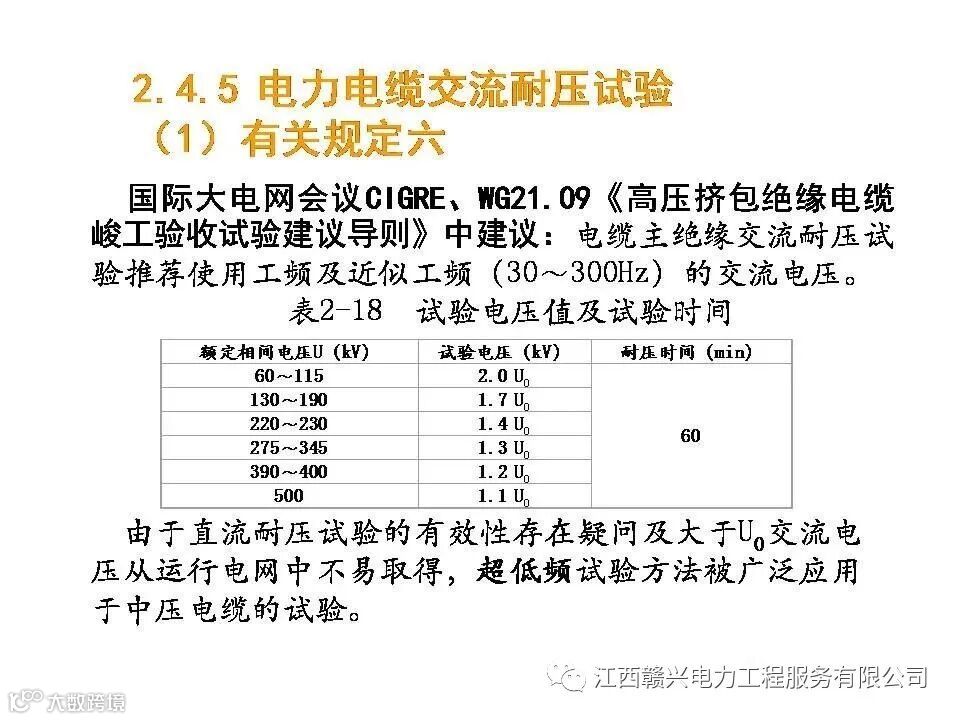 2.4.5 电力电缆交流耐压试验
（1）有关规定六

国际大电网会议CIGRE、WG21.09《高压挤包绝缘电缆峻工验收试验建议导则》中建议：电缆主绝缘交流耐压试验推荐使用工频及近似工频（30～300Hz）的交流电压。

表2-18　试验电压值及试验时间

| 额定相间电压U（kV） | 试验电压（kV） | 耐压时间（min） |
|---|---|---|
| 60～115 | 2.0 $U_0$ | 60 |
| 130～190 | 1.7 $U_0$ | |
| 220～230 | 1.4 $U_0$ | |
| 275～345 | 1.3 $U_0$ | |
| 390～400 | 1.2 $U_0$ | |
| 500 | 1.1 $U_0$ | |

由于直流耐压试验的有效性存在疑问及大于$U_0$交流电压从运行电网中不易取得，超低频试验方法被广泛应用于中压电缆的试验。

江西赣兴电力工程服务有限公司

大数跨境